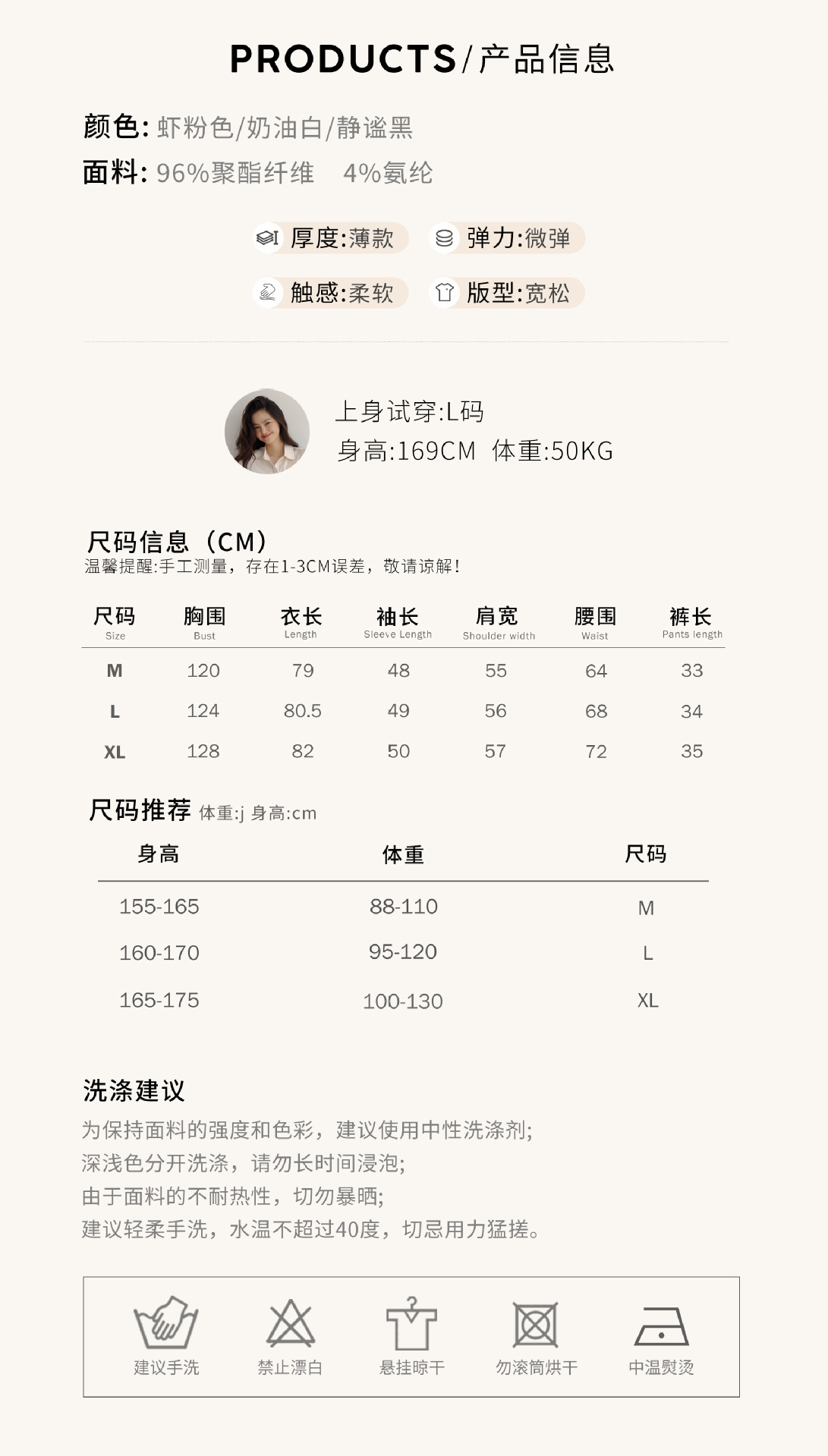 PRODUCTS/产品信息

颜色: 虾粉色/奶油白/静谧黑
面料: 96%聚酯纤维 4%氨纶

厚度:薄款 弹力:微弹
触感:柔软 版型:宽松

上身试穿:L码
身高:169CM 体重:50KG

尺码信息（CM）
温馨提醒:手工测量，存在1-3CM误差，敬请谅解!

| 尺码 Size | 胸围 Bust | 衣长 Length | 袖长 Sleeve Length | 肩宽 Shoulder width | 腰围 Waist | 裤长 Pants length |
|---|---|---|---|---|---|---|
| M | 120 | 79 | 48 | 55 | 64 | 33 |
| L | 124 | 80.5 | 49 | 56 | 68 | 34 |
| XL | 128 | 82 | 50 | 57 | 72 | 35 |

尺码推荐 体重:j 身高:cm

| 身高 | 体重 | 尺码 |
|---|---|---|
| 155-165 | 88-110 | M |
| 160-170 | 95-120 | L |
| 165-175 | 100-130 | XL |

洗涤建议
为保持面料的强度和色彩，建议使用中性洗涤剂;
深浅色分开洗涤，请勿长时间浸泡;
由于面料的不耐热性，切勿暴晒;
建议轻柔手洗，水温不超过40度，切忌用力猛搓。

建议手洗 禁止漂白 悬挂晾干 勿滚筒烘干 中温熨烫